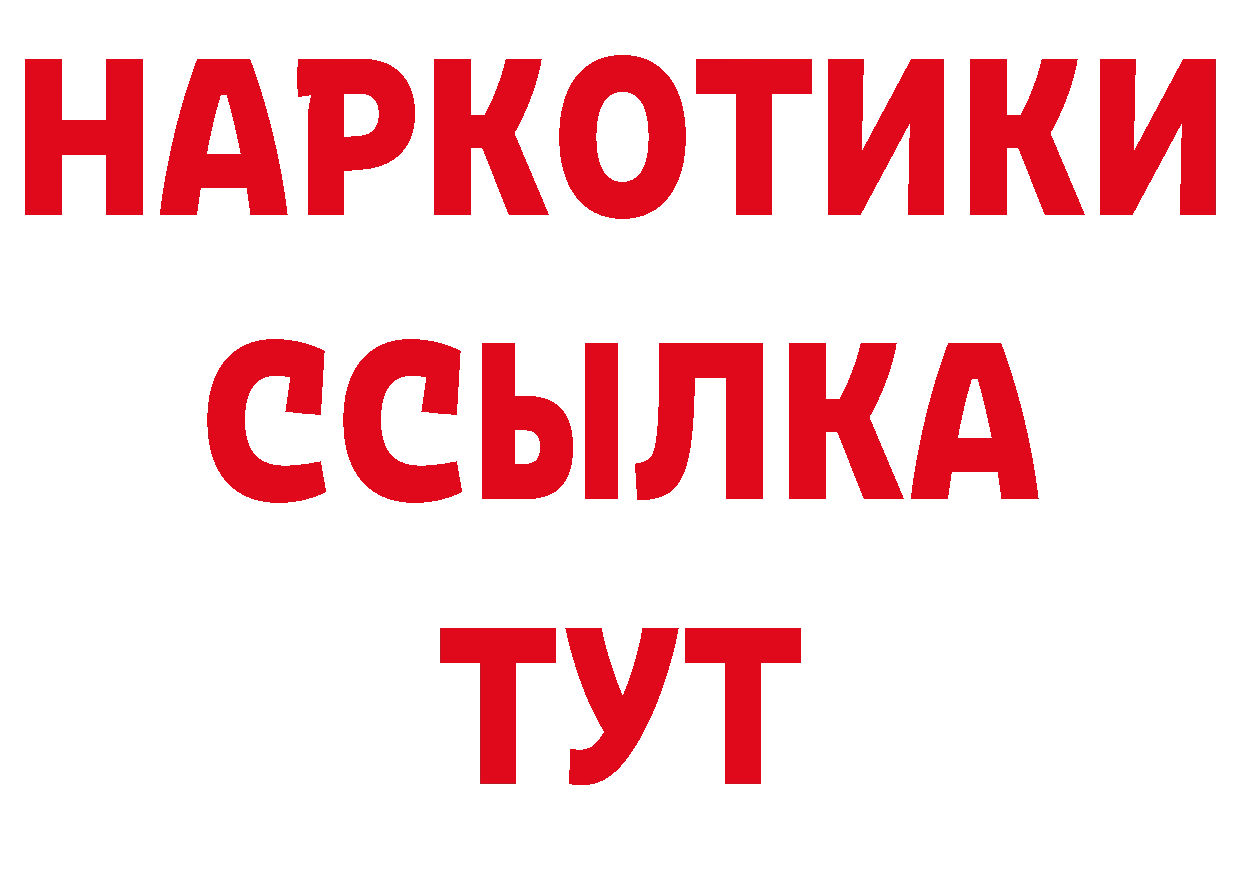 НАРКОТИКИ ССЫЛКА ТУТ